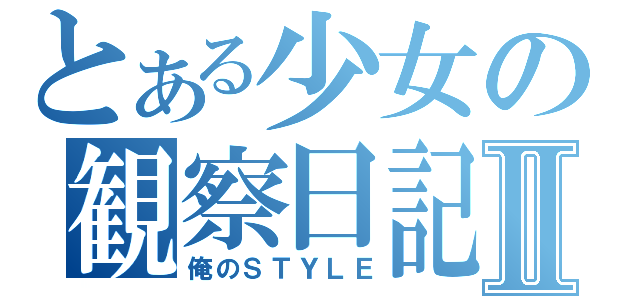 とある少女の観察日記Ⅱ
俺のＳＴＹＬＥ